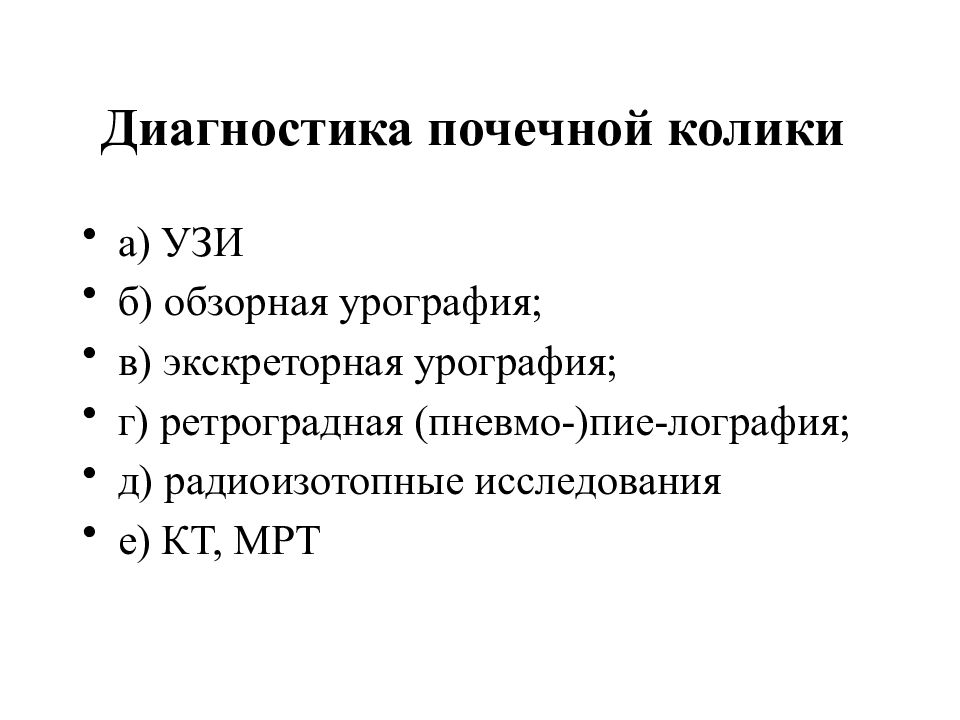 Диагностика почечной колики

• а) УЗИ
• б) обзорная урография;
• в) экскреторная урография;
• г) ретроградная (пневмо-)пие-лография;
• д) радиоизотопные исследования
• е) КТ, МРТ